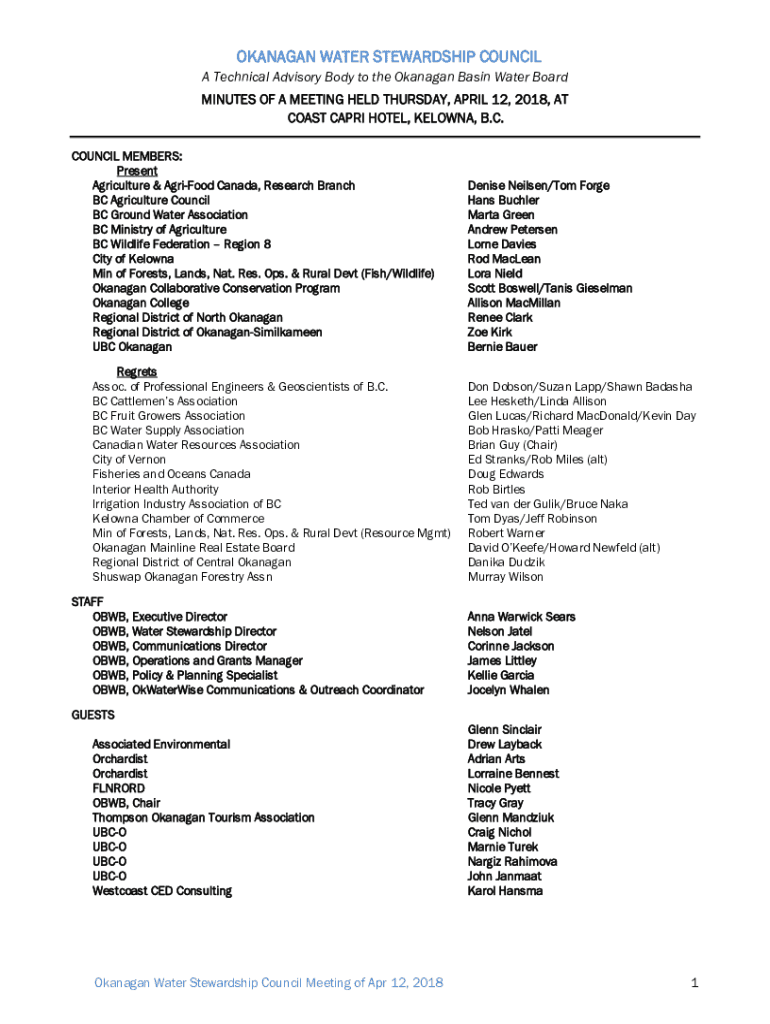 OKANAGAN WATER STEWARDSHIP COUNCIL
A Technical Advisory Body to the Okanagan Basin Water Board

MINUTES OF A MEETING HELD THURSDAY, APRIL 12, 2018, AT COAST CAPRI HOTEL, KELOWNA, B.C.

COUNCIL MEMBERS:
Present

| | |
|---|---|
| Agriculture & Agri-Food Canada, Research Branch | Denise Neilsen/Tom Forge |
| BC Agriculture Council | Hans Buchler |
| BC Ground Water Association | Marta Green |
| BC Ministry of Agriculture | Andrew Petersen |
| BC Wildlife Federation – Region 8 | Lorne Davies |
| City of Kelowna | Rod MacLean |
| Min of Forests, Lands, Nat. Res. Ops. & Rural Devt (Fish/Wildlife) | Lora Nield |
| Okanagan Collaborative Conservation Program | Scott Boswell/Tanis Gieselman |
| Okanagan College | Allison MacMillan |
| Regional District of North Okanagan | Renee Clark |
| Regional District of Okanagan-Similkameen | Zoe Kirk |
| UBC Okanagan | Bernie Bauer |

Regrets

| | |
|---|---|
| Assoc. of Professional Engineers & Geoscientists of B.C. | Don Dobson/Suzan Lapp/Shawn Badasha |
| BC Cattlemen's Association | Lee Hesketh/Linda Allison |
| BC Fruit Growers Association | Glen Lucas/Richard MacDonald/Kevin Day |
| BC Water Supply Association | Bob Hrasko/Patti Meager |
| Canadian Water Resources Association | Brian Guy (Chair) |
| City of Vernon | Ed Stranks/Rob Miles (alt) |
| Fisheries and Oceans Canada | Doug Edwards |
| Interior Health Authority | Rob Birtles |
| Irrigation Industry Association of BC | Ted van der Gulik/Bruce Naka |
| Kelowna Chamber of Commerce | Tom Dyas/Jeff Robinson |
| Min of Forests, Lands, Nat. Res. Ops. & Rural Devt (Resource Mgmt) | Robert Warner |
| Okanagan Mainline Real Estate Board | David O'Keefe/Howard Newfeld (alt) |
| Regional District of Central Okanagan | Danika Dudzik |
| Shuswap Okanagan Forestry Assn | Murray Wilson |

STAFF

| | |
|---|---|
| OBWB, Executive Director | Anna Warwick Sears |
| OBWB, Water Stewardship Director | Nelson Jatel |
| OBWB, Communications Director | Corinne Jackson |
| OBWB, Operations and Grants Manager | James Littley |
| OBWB, Policy & Planning Specialist | Kellie Garcia |
| OBWB, OkWaterWise Communications & Outreach Coordinator | Jocelyn Whalen |

GUESTS

| | |
|---|---|
| | Glenn Sinclair |
| Associated Environmental | Drew Layback |
| Orchardist | Adrian Arts |
| Orchardist | Lorraine Bennest |
| FLNRORD | Nicole Pyett |
| OBWB, Chair | Tracy Gray |
| Thompson Okanagan Tourism Association | Glenn Mandziuk |
| UBC-O | Craig Nichol |
| UBC-O | Marnie Turek |
| UBC-O | Nargiz Rahimova |
| UBC-O | John Janmaat |
| Westcoast CED Consulting | Karol Hansma |

Okanagan Water Stewardship Council Meeting of Apr 12, 2018 1